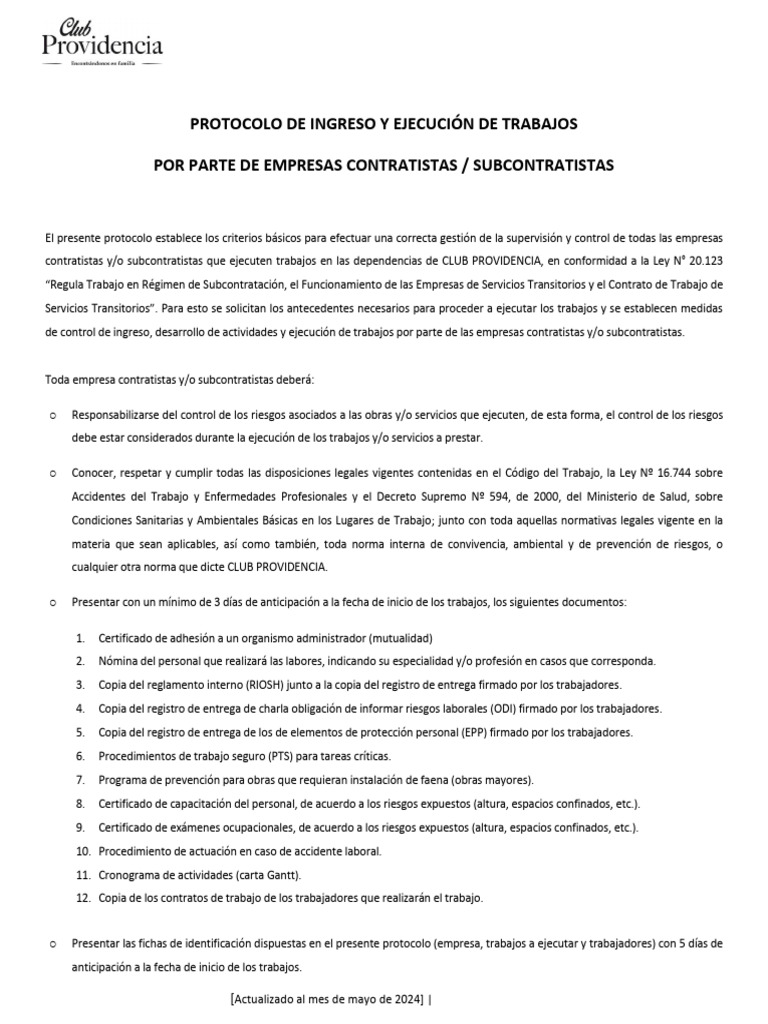 Club Providencia
Encontrándonos en familia

PROTOCOLO DE INGRESO Y EJECUCIÓN DE TRABAJOS

POR PARTE DE EMPRESAS CONTRATISTAS / SUBCONTRATISTAS

El presente protocolo establece los criterios básicos para efectuar una correcta gestión de la supervisión y control de todas las empresas contratistas y/o subcontratistas que ejecuten trabajos en las dependencias de CLUB PROVIDENCIA, en conformidad a la Ley N° 20.123 "Regula Trabajo en Régimen de Subcontratación, el Funcionamiento de las Empresas de Servicios Transitorios y el Contrato de Trabajo de Servicios Transitorios". Para esto se solicitan los antecedentes necesarios para proceder a ejecutar los trabajos y se establecen medidas de control de ingreso, desarrollo de actividades y ejecución de trabajos por parte de las empresas contratistas y/o subcontratistas.

Toda empresa contratistas y/o subcontratistas deberá:

o Responsabilizarse del control de los riesgos asociados a las obras y/o servicios que ejecuten, de esta forma, el control de los riesgos debe estar considerados durante la ejecución de los trabajos y/o servicios a prestar.

o Conocer, respetar y cumplir todas las disposiciones legales vigentes contenidas en el Código del Trabajo, la Ley Nº 16.744 sobre Accidentes del Trabajo y Enfermedades Profesionales y el Decreto Supremo Nº 594, de 2000, del Ministerio de Salud, sobre Condiciones Sanitarias y Ambientales Básicas en los Lugares de Trabajo; junto con toda aquellas normativas legales vigente en la materia que sean aplicables, así como también, toda norma interna de convivencia, ambiental y de prevención de riesgos, o cualquier otra norma que dicte CLUB PROVIDENCIA.

o Presentar con un mínimo de 3 días de anticipación a la fecha de inicio de los trabajos, los siguientes documentos:

1. Certificado de adhesión a un organismo administrador (mutualidad)
2. Nómina del personal que realizará las labores, indicando su especialidad y/o profesión en casos que corresponda.
3. Copia del reglamento interno (RIOSH) junto a la copia del registro de entrega firmado por los trabajadores.
4. Copia del registro de entrega de charla obligación de informar riesgos laborales (ODI) firmado por los trabajadores.
5. Copia del registro de entrega de los de elementos de protección personal (EPP) firmado por los trabajadores.
6. Procedimientos de trabajo seguro (PTS) para tareas críticas.
7. Programa de prevención para obras que requieran instalación de faena (obras mayores).
8. Certificado de capacitación del personal, de acuerdo a los riesgos expuestos (altura, espacios confinados, etc.).
9. Certificado de exámenes ocupacionales, de acuerdo a los riesgos expuestos (altura, espacios confinados, etc.).
10. Procedimiento de actuación en caso de accidente laboral.
11. Cronograma de actividades (carta Gantt).
12. Copia de los contratos de trabajo de los trabajadores que realizarán el trabajo.

o Presentar las fichas de identificación dispuestas en el presente protocolo (empresa, trabajos a ejecutar y trabajadores) con 5 días de anticipación a la fecha de inicio de los trabajos.

[Actualizado al mes de mayo de 2024] |